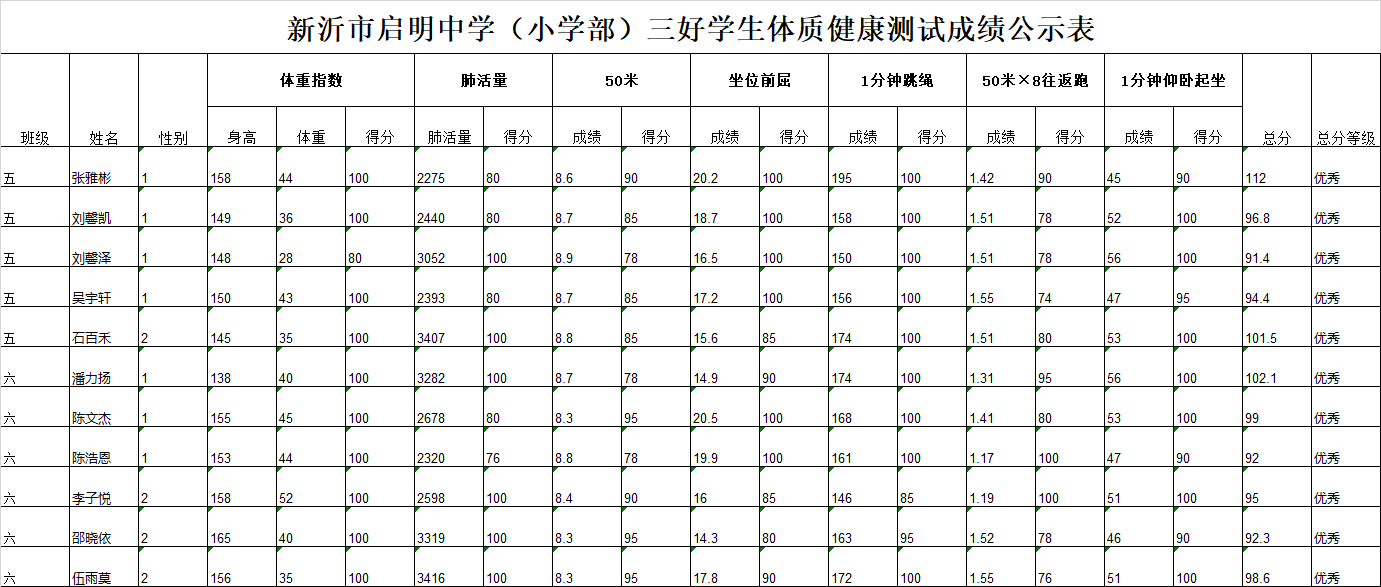 新沂市启明中学（小学部）三好学生体质健康测试成绩公示表

| 班级 | 姓名 | 性别 | 体重指数 身高 | 体重指数 体重 | 体重指数 得分 | 肺活量 肺活量 | 肺活量 得分 | 50米 成绩 | 50米 得分 | 坐位前屈 成绩 | 坐位前屈 得分 | 1分钟跳绳 成绩 | 1分钟跳绳 得分 | 50米×8往返跑 成绩 | 50米×8往返跑 得分 | 1分钟仰卧起坐 成绩 | 1分钟仰卧起坐 得分 | 总分 | 总分等级 |
|---|---|---|---|---|---|---|---|---|---|---|---|---|---|---|---|---|---|---|---|
| 五 | 张雅彬 | 1 | 158 | 44 | 100 | 2275 | 80 | 8.6 | 90 | 20.2 | 100 | 195 | 100 | 1.42 | 90 | 45 | 90 | 112 | 优秀 |
| 五 | 刘馨凯 | 1 | 149 | 36 | 100 | 2440 | 80 | 8.7 | 85 | 18.7 | 100 | 158 | 100 | 1.51 | 78 | 52 | 100 | 96.8 | 优秀 |
| 五 | 刘馨泽 | 1 | 148 | 28 | 80 | 3052 | 100 | 8.9 | 78 | 16.5 | 100 | 150 | 100 | 1.51 | 78 | 56 | 100 | 91.4 | 优秀 |
| 五 | 吴宇轩 | 1 | 150 | 43 | 100 | 2393 | 80 | 8.7 | 85 | 17.2 | 100 | 156 | 100 | 1.55 | 74 | 47 | 95 | 94.4 | 优秀 |
| 五 | 石百禾 | 2 | 145 | 35 | 100 | 3407 | 100 | 8.8 | 85 | 15.6 | 85 | 174 | 100 | 1.51 | 80 | 53 | 100 | 101.5 | 优秀 |
| 六 | 潘力扬 | 1 | 138 | 40 | 100 | 3282 | 100 | 8.7 | 78 | 14.9 | 90 | 174 | 100 | 1.31 | 95 | 56 | 100 | 102.1 | 优秀 |
| 六 | 陈文杰 | 1 | 155 | 45 | 100 | 2678 | 80 | 8.3 | 95 | 20.5 | 100 | 168 | 100 | 1.41 | 80 | 53 | 100 | 99 | 优秀 |
| 六 | 陈浩恩 | 1 | 153 | 44 | 100 | 2320 | 76 | 8.8 | 78 | 19.9 | 100 | 161 | 100 | 1.17 | 100 | 47 | 90 | 92 | 优秀 |
| 六 | 李子悦 | 2 | 158 | 52 | 100 | 2598 | 100 | 8.4 | 90 | 16 | 85 | 146 | 85 | 1.19 | 100 | 51 | 100 | 95 | 优秀 |
| 六 | 邵晓依 | 2 | 165 | 40 | 100 | 3319 | 100 | 8.3 | 95 | 14.3 | 80 | 163 | 95 | 1.52 | 78 | 46 | 90 | 92.3 | 优秀 |
| 六 | 伍雨莫 | 2 | 156 | 35 | 100 | 3416 | 100 | 8.3 | 95 | 17.8 | 90 | 172 | 100 | 1.55 | 76 | 51 | 100 | 98.6 | 优秀 |